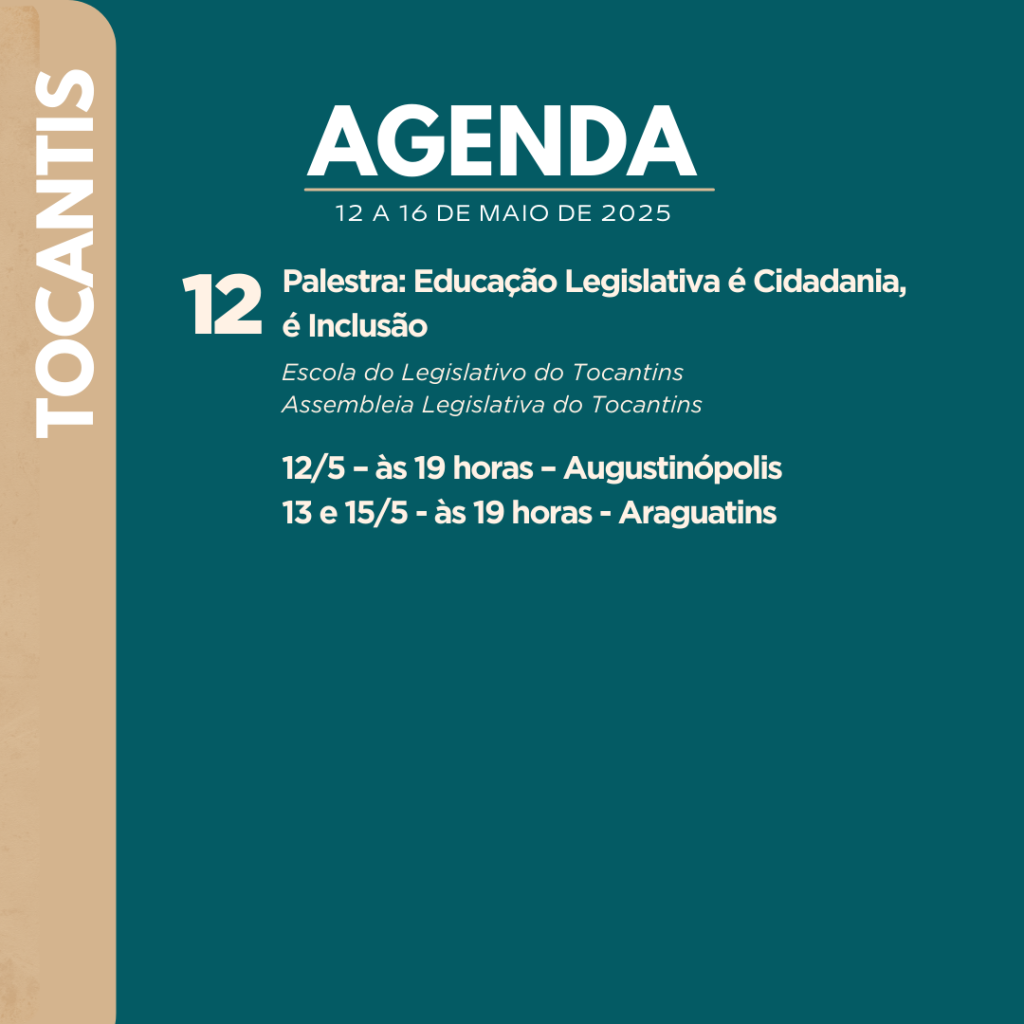 TOCANTIS

AGENDA
12 A 16 DE MAIO DE 2025

12 Palestra: Educação Legislativa é Cidadania, é Inclusão

Escola do Legislativo do Tocantins
Assembleia Legislativa do Tocantins

12/5 – às 19 horas – Augustinópolis
13 e 15/5 - às 19 horas - Araguatins